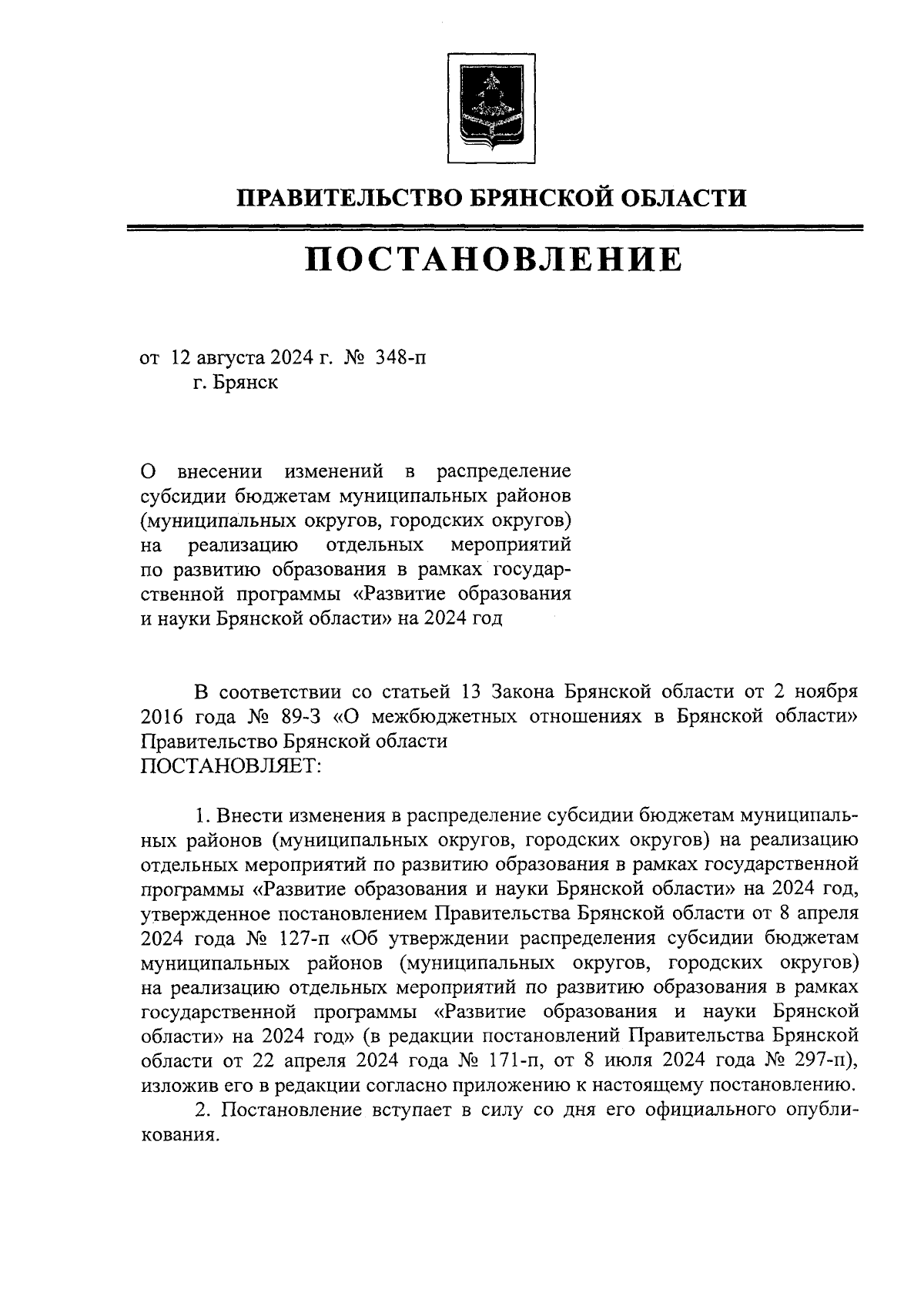 ПРАВИТЕЛЬСТВО БРЯНСКОЙ ОБЛАСТИ

ПОСТАНОВЛЕНИЕ

от 12 августа 2024 г. № 348-п
г. Брянск

О внесении изменений в распределение субсидии бюджетам муниципальных районов (муниципальных округов, городских округов) на реализацию отдельных мероприятий по развитию образования в рамках государственной программы «Развитие образования и науки Брянской области» на 2024 год

В соответствии со статьей 13 Закона Брянской области от 2 ноября 2016 года № 89-З «О межбюджетных отношениях в Брянской области» Правительство Брянской области
ПОСТАНОВЛЯЕТ:

1. Внести изменения в распределение субсидии бюджетам муниципальных районов (муниципальных округов, городских округов) на реализацию отдельных мероприятий по развитию образования в рамках государственной программы «Развитие образования и науки Брянской области» на 2024 год, утвержденное постановлением Правительства Брянской области от 8 апреля 2024 года № 127-п «Об утверждении распределения субсидии бюджетам муниципальных районов (муниципальных округов, городских округов) на реализацию отдельных мероприятий по развитию образования в рамках государственной программы «Развитие образования и науки Брянской области» на 2024 год» (в редакции постановлений Правительства Брянской области от 22 апреля 2024 года № 171-п, от 8 июля 2024 года № 297-п), изложив его в редакции согласно приложению к настоящему постановлению.
2. Постановление вступает в силу со дня его официального опубликования.